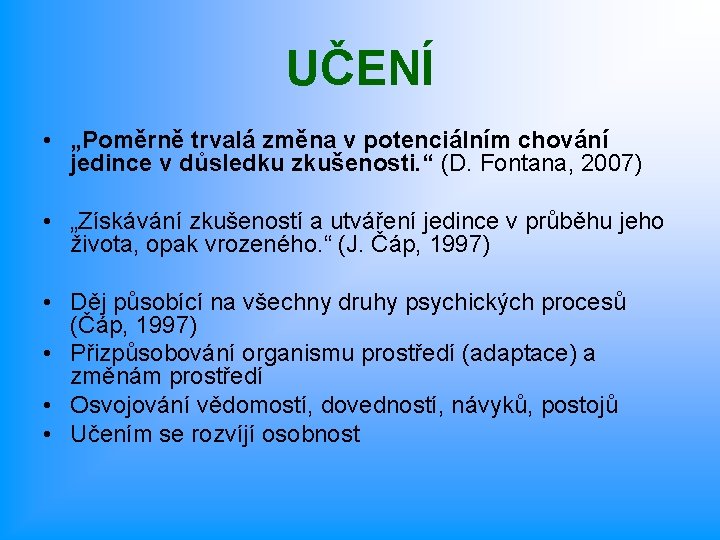 UČENÍ

• „Poměrně trvalá změna v potenciálním chování jedince v důsledku zkušenosti.“ (D. Fontana, 2007)

• „Získávání zkušeností a utváření jedince v průběhu jeho života, opak vrozeného.“ (J. Čáp, 1997)

• Děj působící na všechny druhy psychických procesů (Čáp, 1997)
• Přizpůsobování organismu prostředí (adaptace) a změnám prostředí
• Osvojování vědomostí, dovedností, návyků, postojů
• Učením se rozvíjí osobnost